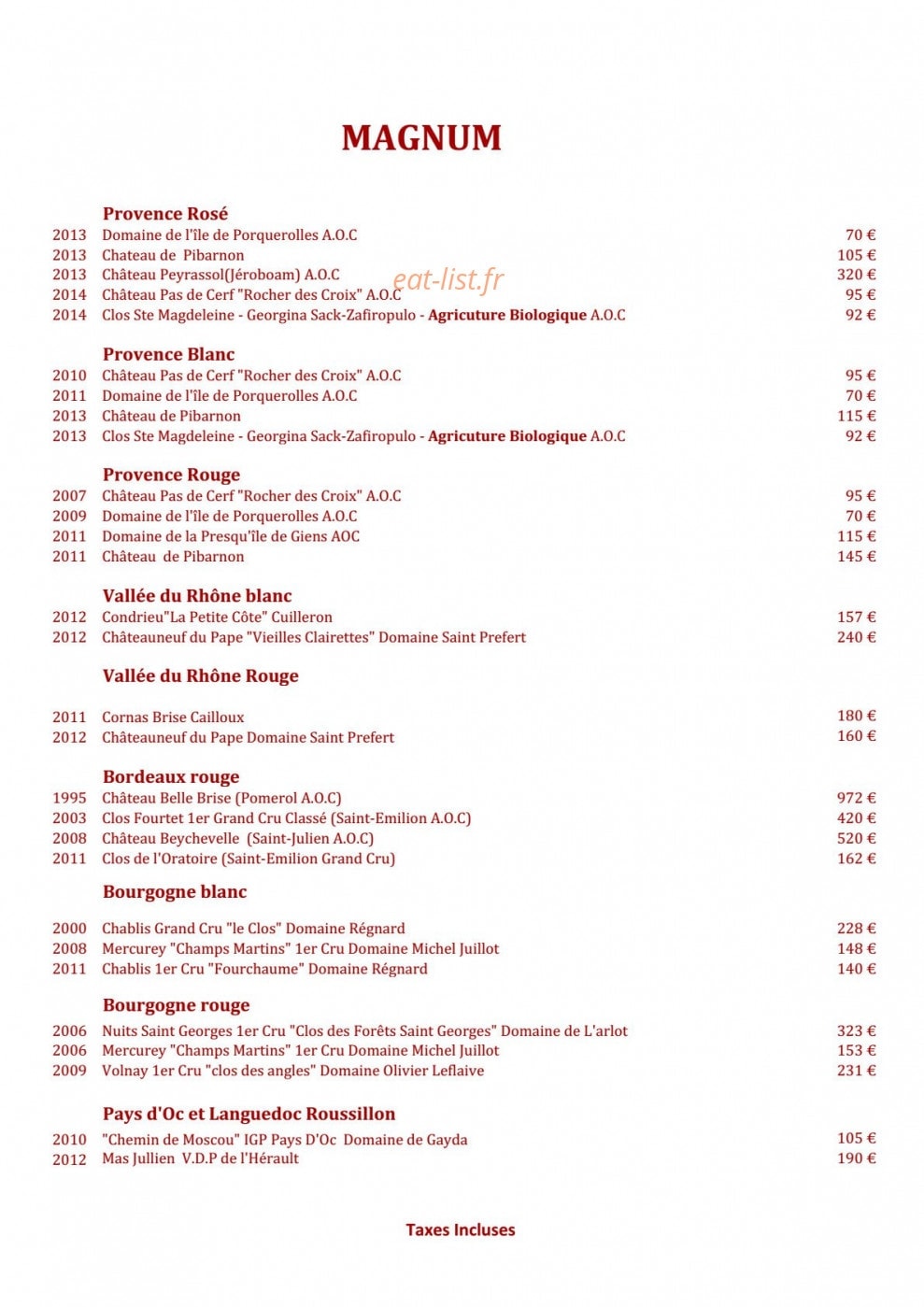 MAGNUM

Provence Rosé
2013 Domaine de l'île de Porquerolles A.O.C 70 €
2013 Chateau de Pibarnon 105 €
2013 Château Peyrassol(Jéroboam) A.O.C 320 €
2014 Château Pas de Cerf "Rocher des Croix" A.O.C 95 €
2014 Clos Ste Magdeleine - Georgina Sack-Zafiropulo - Agricuture Biologique A.O.C 92 €

Provence Blanc
2010 Château Pas de Cerf "Rocher des Croix" A.O.C 95 €
2011 Domaine de l'île de Porquerolles A.O.C 70 €
2013 Château de Pibarnon 115 €
2013 Clos Ste Magdeleine - Georgina Sack-Zafiropulo - Agricuture Biologique A.O.C 92 €

Provence Rouge
2007 Château Pas de Cerf "Rocher des Croix" A.O.C 95 €
2009 Domaine de l'île de Porquerolles A.O.C 70 €
2011 Domaine de la Presqu'île de Giens AOC 115 €
2011 Château de Pibarnon 145 €

Vallée du Rhône blanc
2012 Condrieu"La Petite Côte" Cuilleron 157 €
2012 Châteauneuf du Pape "Vieilles Clairettes" Domaine Saint Prefert 240 €

Vallée du Rhône Rouge

2011 Cornas Brise Cailloux 180 €
2012 Châteauneuf du Pape Domaine Saint Prefert 160 €

Bordeaux rouge
1995 Château Belle Brise (Pomerol A.O.C) 972 €
2003 Clos Fourtet 1er Grand Cru Classé (Saint-Emilion A.O.C) 420 €
2008 Château Beychevelle (Saint-Julien A.O.C) 520 €
2011 Clos de l'Oratoire (Saint-Emilion Grand Cru) 162 €

Bourgogne blanc

2000 Chablis Grand Cru "le Clos" Domaine Régnard 228 €
2008 Mercurey "Champs Martins" 1er Cru Domaine Michel Juillot 148 €
2011 Chablis 1er Cru "Fourchaume" Domaine Régnard 140 €

Bourgogne rouge
2006 Nuits Saint Georges 1er Cru "Clos des Forêts Saint Georges" Domaine de L'arlot 323 €
2006 Mercurey "Champs Martins" 1er Cru Domaine Michel Juillot 153 €
2009 Volnay 1er Cru "clos des angles" Domaine Olivier Leflaive 231 €

Pays d'Oc et Languedoc Roussillon
2010 "Chemin de Moscou" IGP Pays D'Oc Domaine de Gayda 105 €
2012 Mas Jullien V.D.P de l'Hérault 190 €

Taxes Incluses

eat-list.fr